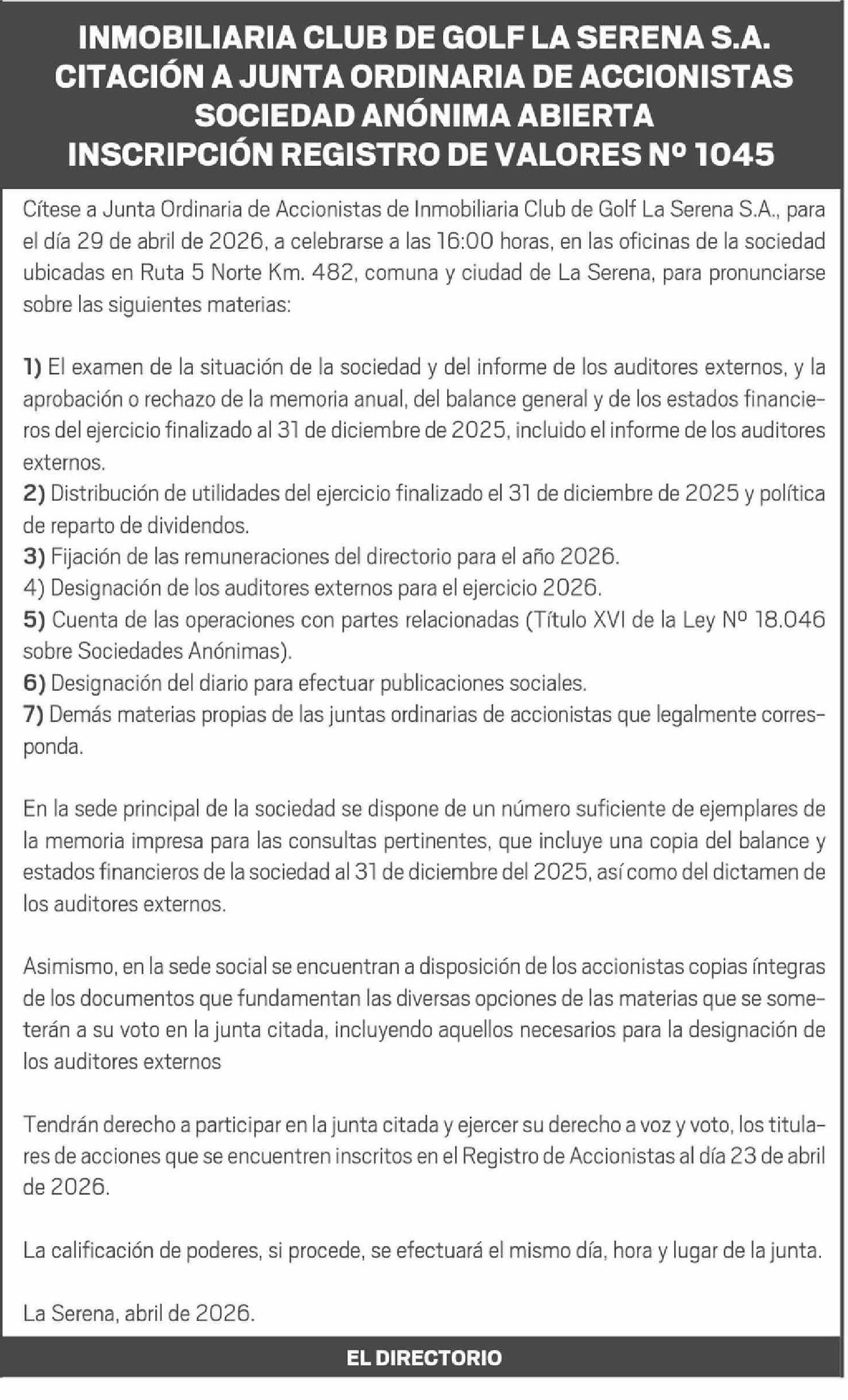 INMOBILIARIA CLUB DE GOLF LA SERENA S.A.
CITACIÓN A JUNTA ORDINARIA DE ACCIONISTAS
SOCIEDAD ANÓNIMA ABIERTA
INSCRIPCIÓN REGISTRO DE VALORES Nº 1045

Cítese a Junta Ordinaria de Accionistas de Inmobiliaria Club de Golf La Serena S.A., para el día 29 de abril de 2026, a celebrarse a las 16:00 horas, en las oficinas de la sociedad ubicadas en Ruta 5 Norte Km. 482, comuna y ciudad de La Serena, para pronunciarse sobre las siguientes materias:

1) El examen de la situación de la sociedad y del informe de los auditores externos, y la aprobación o rechazo de la memoria anual, del balance general y de los estados financieros del ejercicio finalizado al 31 de diciembre de 2025, incluido el informe de los auditores externos.
2) Distribución de utilidades del ejercicio finalizado el 31 de diciembre de 2025 y política de reparto de dividendos.
3) Fijación de las remuneraciones del directorio para el año 2026.
4) Designación de los auditores externos para el ejercicio 2026.
5) Cuenta de las operaciones con partes relacionadas (Título XVI de la Ley Nº 18.046 sobre Sociedades Anónimas).
6) Designación del diario para efectuar publicaciones sociales.
7) Demás materias propias de las juntas ordinarias de accionistas que legalmente corresponda.

En la sede principal de la sociedad se dispone de un número suficiente de ejemplares de la memoria impresa para las consultas pertinentes, que incluye una copia del balance y estados financieros de la sociedad al 31 de diciembre del 2025, así como del dictamen de los auditores externos.

Asimismo, en la sede social se encuentran a disposición de los accionistas copias íntegras de los documentos que fundamentan las diversas opciones de las materias que se someterán a su voto en la junta citada, incluyendo aquellos necesarios para la designación de los auditores externos

Tendrán derecho a participar en la junta citada y ejercer su derecho a voz y voto, los titulares de acciones que se encuentren inscritos en el Registro de Accionistas al día 23 de abril de 2026.

La calificación de poderes, si procede, se efectuará el mismo día, hora y lugar de la junta.

La Serena, abril de 2026.

EL DIRECTORIO